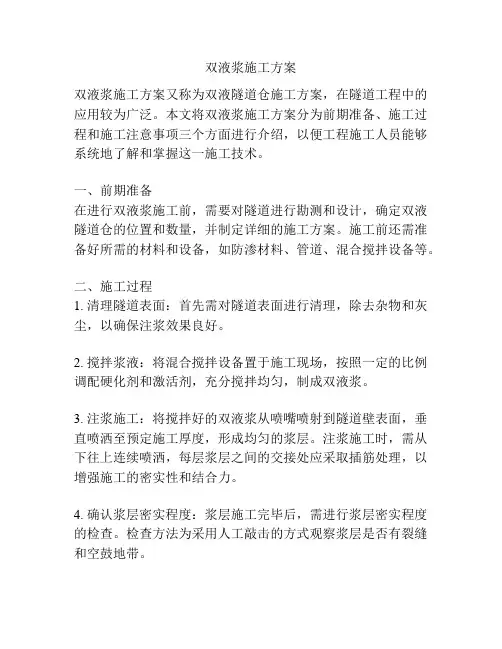 双液浆施工方案

双液浆施工方案又称为双液隧道仓施工方案，在隧道工程中的应用较为广泛。本文将双液浆施工方案分为前期准备、施工过程和施工注意事项三个方面进行介绍，以便工程施工人员能够系统地了解和掌握这一施工技术。

一、前期准备
在进行双液浆施工前，需要对隧道进行勘测和设计，确定双液隧道仓的位置和数量，并制定详细的施工方案。施工前还需准备好所需的材料和设备，如防渗材料、管道、混合搅拌设备等。

二、施工过程
1. 清理隧道表面：首先需对隧道表面进行清理，除去杂物和灰尘，以确保注浆效果良好。

2. 搅拌浆液：将混合搅拌设备置于施工现场，按照一定的比例调配硬化剂和激活剂，充分搅拌均匀，制成双液浆。

3. 注浆施工：将搅拌好的双液浆从喷嘴喷射到隧道壁表面，垂直喷洒至预定施工厚度，形成均匀的浆层。注浆施工时，需从下往上连续喷洒，每层浆层之间的交接处应采取插筋处理，以增强施工的密实性和结合力。

4. 确认浆层密实程度：浆层施工完毕后，需进行浆层密实程度的检查。检查方法为采用人工敲击的方式观察浆层是否有裂缝和空鼓地带。